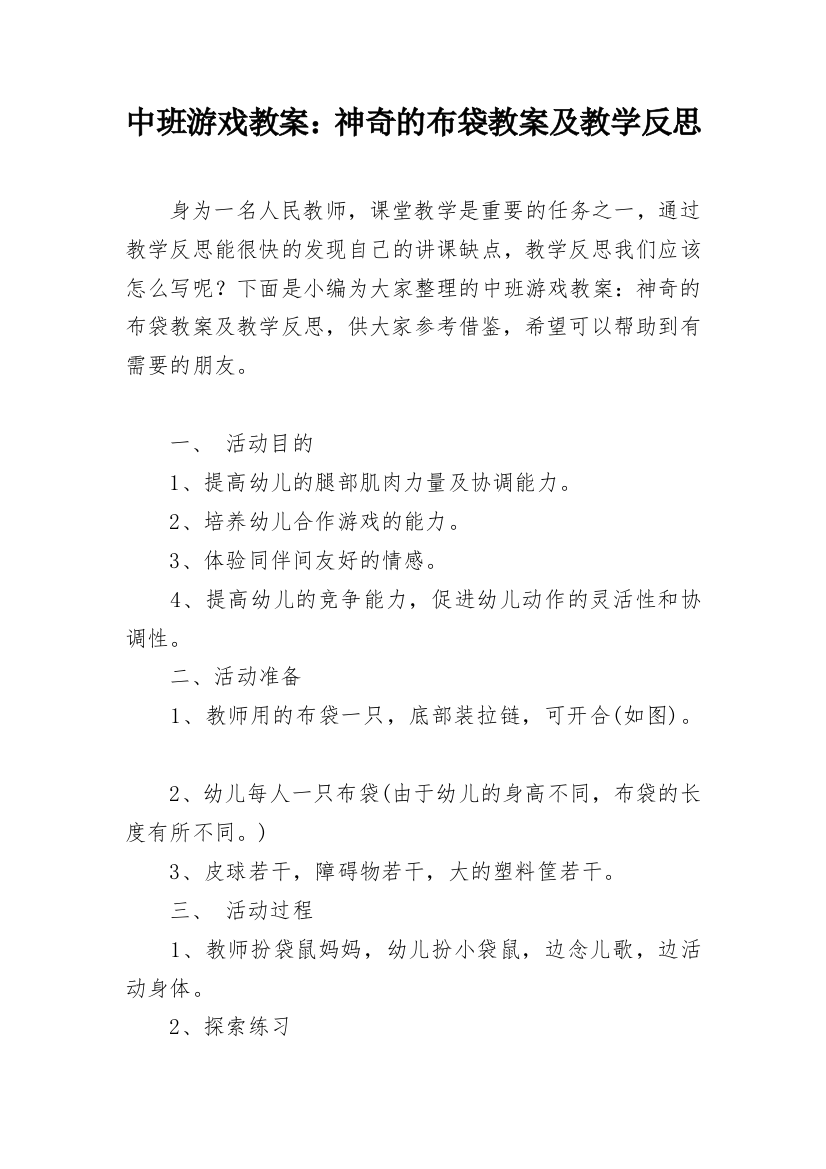 中班游戏教案：神奇的布袋教案及教学反思

身为一名人民教师，课堂教学是重要的任务之一，通过教学反思能很快的发现自己的讲课缺点，教学反思我们应该怎么写呢？下面是小编为大家整理的中班游戏教案：神奇的布袋教案及教学反思，供大家参考借鉴，希望可以帮助到有需要的朋友。

一、 活动目的

1、提高幼儿的腿部肌肉力量及协调能力。

2、培养幼儿合作游戏的能力。

3、体验同伴间友好的情感。

4、提高幼儿的竞争能力，促进幼儿动作的灵活性和协调性。

二、活动准备

1、教师用的布袋一只，底部装拉链，可开合(如图)。

2、幼儿每人一只布袋(由于幼儿的身高不同，布袋的长度有所不同。)

3、皮球若干，障碍物若干，大的塑料筐若干。

三、 活动过程

1、教师扮袋鼠妈妈，幼儿扮小袋鼠，边念儿歌，边活动身体。

2、探索练习